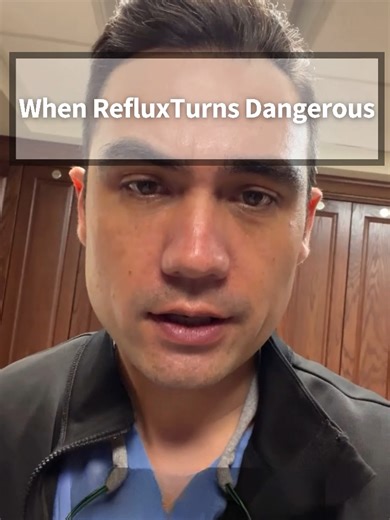 When RefluxTurns Dangerous